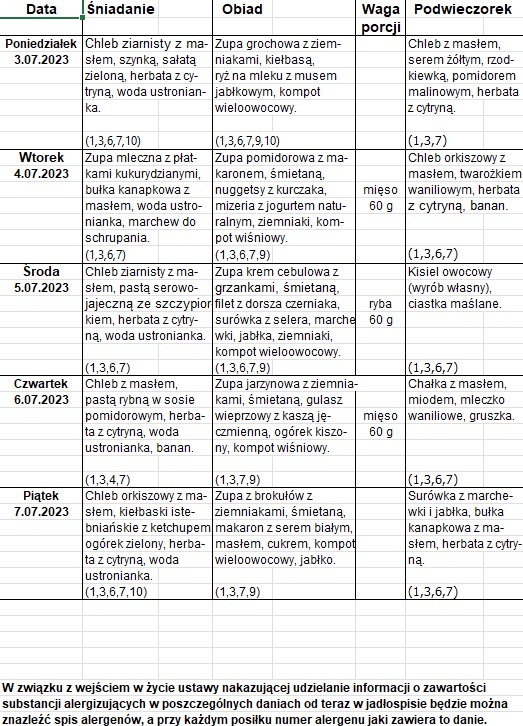 | Data | Śniadanie | Obiad | Waga porcji | Podwieczorek |
|---|---|---|---|---|
| Poniedziałek 3.07.2023 | Chleb ziarnisty z masłem, szynką, sałatą zieloną, herbata z cytryną, woda ustronianka. (1,3,6,7,10) | Zupa grochowa z ziemniakami, kiełbasą, ryż na mleku z musem jabłkowym, kompot wieloowocowy. (1,3,6,7,9,10) | | Chleb z masłem, serem żółtym, rzodkiewką, pomidorem malinowym, herbata z cytryną. (1,3,7) |
| Wtorek 4.07.2023 | Zupa mleczna z płatkami kukurydzianymi, bułka kanapkowa z masłem, woda ustronianka, marchew do schrupania. (1,3,6,7) | Zupa pomidorowa z makaronem, śmietaną, nuggetsy z kurczaka, mizeria z jogurtem naturalnym, ziemniaki, kompot wiśniowy. (1,3,6,7,9) | mięso 60 g | Chleb orkiszowy z masłem, twarożkiem waniliowym, herbata z cytryną, banan. (1,3,6,7) |
| Środa 5.07.2023 | Chleb ziarnisty z masłem, pastą serowo-jajeczną ze szczypiorkiem, herbata z cytryną, woda ustronianka. (1,3,6,7) | Zupa krem cebulowa z grzankami, śmietaną, filet z dorsza czerniaka, surówka z selera, marchewki, jabłka, ziemniaki, kompot wieloowocowy. (1,3,6,7,9) | ryba 60 g | Kisiel owocowy (wyrób własny), ciastka maślane. (1,3,6,7) |
| Czwartek 6.07.2023 | Chleb z masłem, pastą rybną w sosie pomidorowym, herbata z cytryną, woda ustronianka, banan. (1,3,4,7) | Zupa jarzynowa z ziemniakami, śmietaną, gulasz wieprzowy z kaszą jęczmienną, ogórek kiszony, kompot wiśniowy. (1,3,7,9) | mięso 60 g | Chałka z masłem, miodem, mleczko waniliowe, gruszka. (1,3,6,7) |
| Piątek 7.07.2023 | Chleb orkiszowy z masłem, kiełbaski istebniańskie z ketchupem ogórek zielony, herbata z cytryną, woda ustronianka. (1,3,6,7,10) | Zupa z brokułów z ziemniakami, śmietaną, makaron z serem białym, masłem, cukrem, kompot wieloowocowy, jabłko. (1,3,7,9) | | Surówka z marchewki i jabłka, bułka kanapkowa z masłem, herbata z cytryną. (1,3,6,7) |

W związku z wejściem w życie ustawy nakazującej udzielanie informacji o zawartości substancji alergizujących w poszczególnych daniach od teraz w jadłospisie będzie można znaleźć spis alergenów, a przy każdym posiłku numer alergenu jaki zawiera to danie.